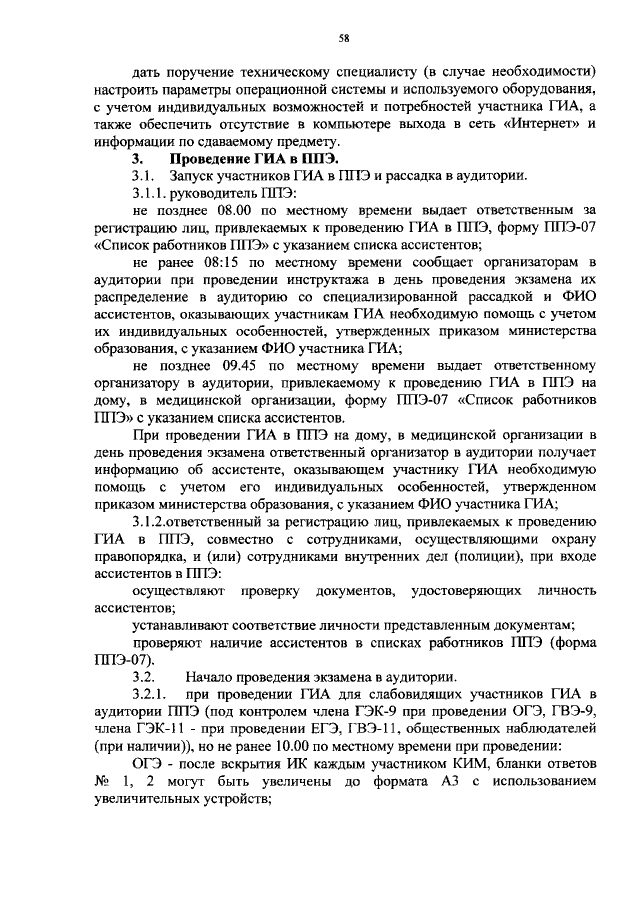 58

дать поручение техническому специалисту (в случае необходимости) настроить параметры операционной системы и используемого оборудования, с учетом индивидуальных возможностей и потребностей участника ГИА, а также обеспечить отсутствие в компьютере выхода в сеть «Интернет» и информации по сдаваемому предмету.

3. Проведение ГИА в ППЭ.

3.1. Запуск участников ГИА в ППЭ и рассадка в аудитории.

3.1.1. руководитель ППЭ:

не позднее 08.00 по местному времени выдает ответственным за регистрацию лиц, привлекаемых к проведению ГИА в ППЭ, форму ППЭ-07 «Список работников ППЭ» с указанием списка ассистентов;

не ранее 08:15 по местному времени сообщает организаторам в аудитории при проведении инструктажа в день проведения экзамена их распределение в аудиторию со специализированной рассадкой и ФИО ассистентов, оказывающих участникам ГИА необходимую помощь с учетом их индивидуальных особенностей, утвержденных приказом министерства образования, с указанием ФИО участника ГИА;

не позднее 09.45 по местному времени выдает ответственному организатору в аудитории, привлекаемому к проведению ГИА в ППЭ на дому, в медицинской организации, форму ППЭ-07 «Список работников ППЭ» с указанием списка ассистентов.

При проведении ГИА в ППЭ на дому, в медицинской организации в день проведения экзамена ответственный организатор в аудитории получает информацию об ассистенте, оказывающем участнику ГИА необходимую помощь с учетом его индивидуальных особенностей, утвержденном приказом министерства образования, с указанием ФИО участника ГИА;

3.1.2.ответственный за регистрацию лиц, привлекаемых к проведению ГИА в ППЭ, совместно с сотрудниками, осуществляющими охрану правопорядка, и (или) сотрудниками внутренних дел (полиции), при входе ассистентов в ППЭ:

осуществляют проверку документов, удостоверяющих личность ассистентов;

устанавливают соответствие личности представленным документам;

проверяют наличие ассистентов в списках работников ППЭ (форма ППЭ-07).

3.2. Начало проведения экзамена в аудитории.

3.2.1. при проведении ГИА для слабовидящих участников ГИА в аудитории ППЭ (под контролем члена ГЭК-9 при проведении ОГЭ, ГВЭ-9, члена ГЭК-11 - при проведении ЕГЭ, ГВЭ-11, общественных наблюдателей (при наличии)), но не ранее 10.00 по местному времени при проведении:

ОГЭ - после вскрытия ИК каждым участником КИМ, бланки ответов № 1, 2 могут быть увеличены до формата А3 с использованием увеличительных устройств;